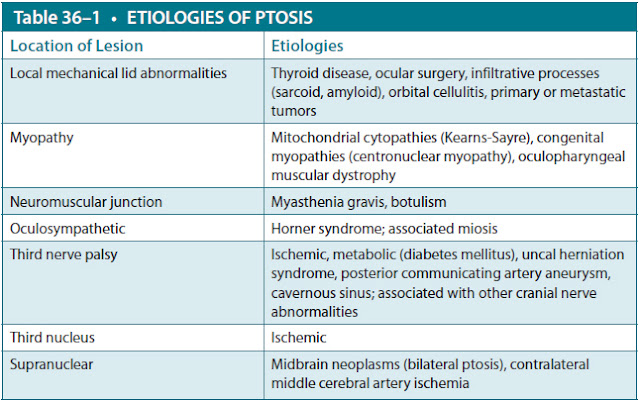 Table 36–1 • ETIOLOGIES OF PTOSIS

| Location of Lesion | Etiologies |
|---|---|
| Local mechanical lid abnormalities | Thyroid disease, ocular surgery, infiltrative processes (sarcoid, amyloid), orbital cellulitis, primary or metastatic tumors |
| Myopathy | Mitochondrial cytopathies (Kearns-Sayre), congenital myopathies (centronuclear myopathy), oculopharyngeal muscular dystrophy |
| Neuromuscular junction | Myasthenia gravis, botulism |
| Oculosympathetic | Horner syndrome; associated miosis |
| Third nerve palsy | Ischemic, metabolic (diabetes mellitus), uncal herniation syndrome, posterior communicating artery aneurysm, cavernous sinus; associated with other cranial nerve abnormalities |
| Third nucleus | Ischemic |
| Supranuclear | Midbrain neoplasms (bilateral ptosis), contralateral middle cerebral artery ischemia |